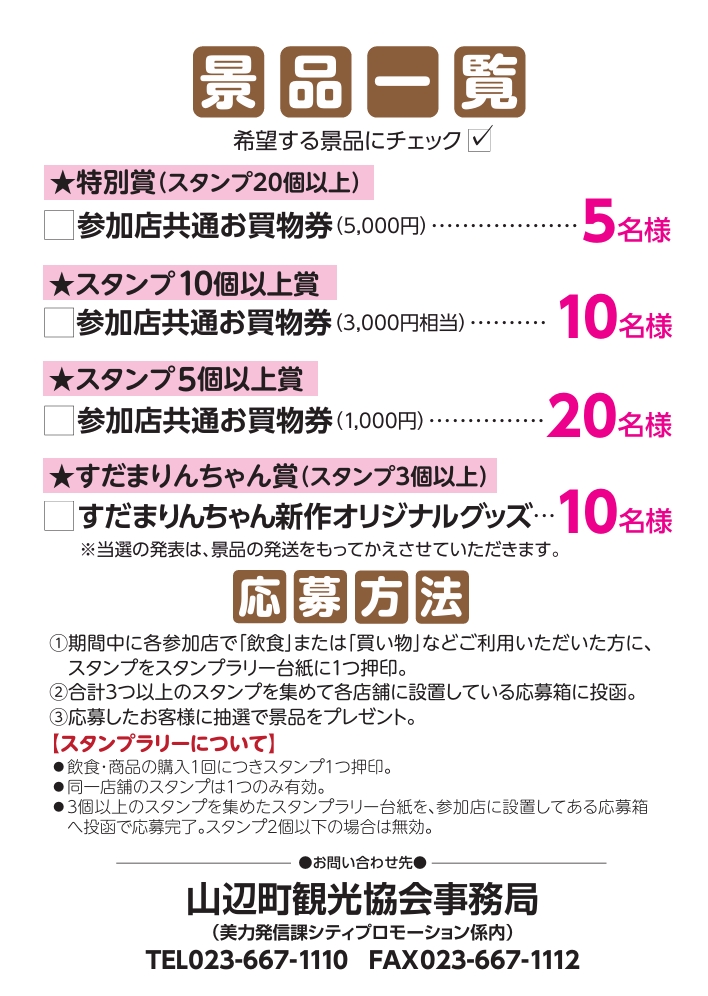 景品一覧

希望する景品にチェック☑

★特別賞(スタンプ20個以上)

☐参加店共通お買物券(5,000円) 5名様

★スタンプ10個以上賞

☐参加店共通お買物券(3,000円相当) 10名様

★スタンプ5個以上賞

☐参加店共通お買物券(1,000円) 20名様

★すだまりんちゃん賞(スタンプ3個以上)

☐すだまりんちゃん新作オリジナルグッズ 10名様

※当選の発表は、景品の発送をもってかえさせていただきます。

応募方法

①期間中に各参加店で「飲食」または「買い物」などご利用いただいた方に、スタンプをスタンプラリー台紙に1つ押印。

②合計3つ以上のスタンプを集めて各店舗に設置している応募箱に投函。

③応募したお客様に抽選で景品をプレゼント。

【スタンプラリーについて】

• 飲食・商品の購入1回につきスタンプ1つ押印。

• 同一店舗のスタンプは1つのみ有効。

• 3個以上のスタンプを集めたスタンプラリー台紙を、参加店に設置してある応募箱へ投函で応募完了。スタンプ2個以下の場合は無効。

●お問い合わせ先●

山辺町観光協会事務局

(美力発信課シティプロモーション係内)

TEL023-667-1110 FAX023-667-1112